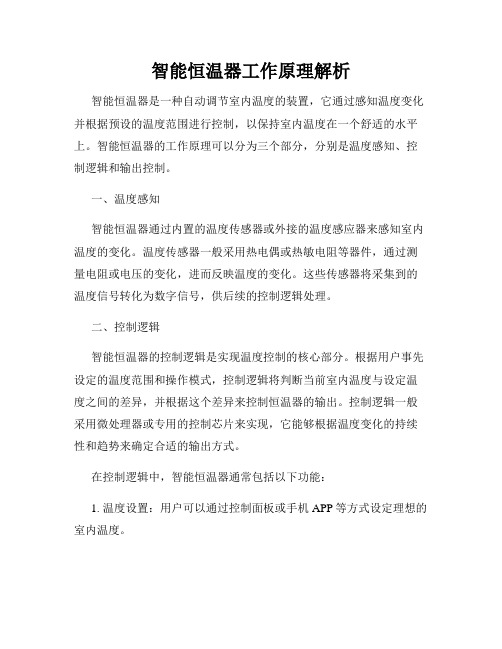 智能恒温器工作原理解析

智能恒温器是一种自动调节室内温度的装置，它通过感知温度变化并根据预设的温度范围进行控制，以保持室内温度在一个舒适的水平上。智能恒温器的工作原理可以分为三个部分，分别是温度感知、控制逻辑和输出控制。

一、温度感知

智能恒温器通过内置的温度传感器或外接的温度感应器来感知室内温度的变化。温度传感器一般采用热电偶或热敏电阻等器件，通过测量电阻或电压的变化，进而反映温度的变化。这些传感器将采集到的温度信号转化为数字信号，供后续的控制逻辑处理。

二、控制逻辑

智能恒温器的控制逻辑是实现温度控制的核心部分。根据用户事先设定的温度范围和操作模式，控制逻辑将判断当前室内温度与设定温度之间的差异，并根据这个差异来控制恒温器的输出。控制逻辑一般采用微处理器或专用的控制芯片来实现，它能够根据温度变化的持续性和趋势来确定合适的输出方式。

在控制逻辑中，智能恒温器通常包括以下功能：

1. 温度设置：用户可以通过控制面板或手机 APP 等方式设定理想的室内温度。